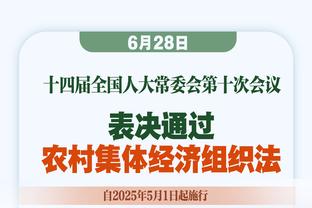 6月28日

十四届全国人大常委会第十次会议

表决通过
农村集体经济组织法

自2025年5月1日起施行